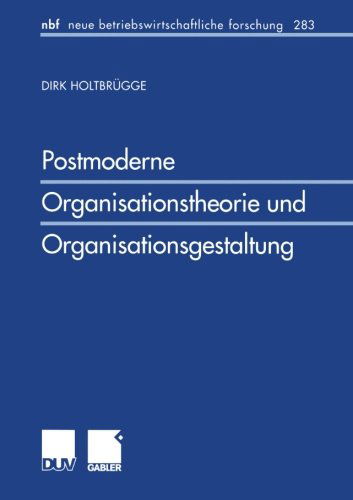 nbf neue betriebswirtschaftliche forschung 283

DIRK HOLTBRÜGGE

Postmoderne Organisationstheorie und Organisationsgestaltung

DUV GABLER